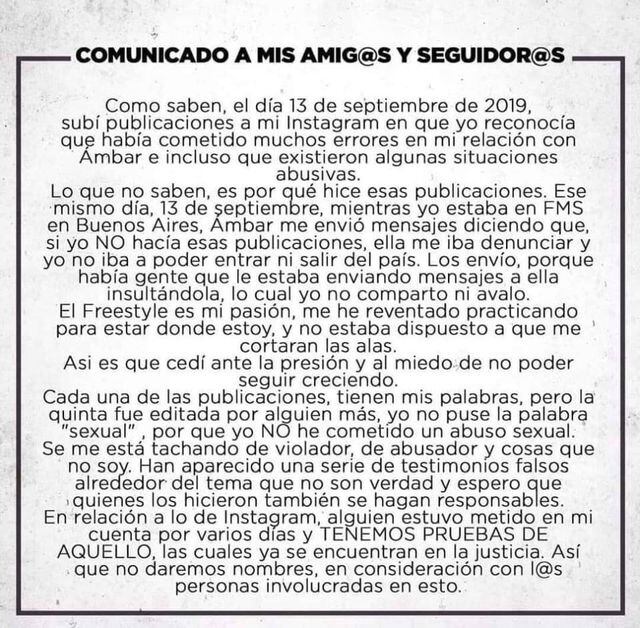 COMUNICADO A MIS AMIG@S Y SEGUIDOR@S

Como saben, el día 13 de septiembre de 2019, subí publicaciones a mi Instagram en que yo reconocía que había cometido muchos errores en mi relación con Ámbar e incluso que existieron algunas situaciones abusivas.

Lo que no saben, es por qué hice esas publicaciones. Ese mismo día, 13 de septiembre, mientras yo estaba en FMS en Buenos Aires, Ámbar me envió mensajes diciendo que, si yo NO hacía esas publicaciones, ella me iba denunciar y yo no iba a poder entrar ni salir del país. Los envío, porque había gente que le estaba enviando mensajes a ella insultándola, lo cual yo no comparto ni avalo.

El Freestyle es mi pasión, me he reventado practicando para estar donde estoy, y no estaba dispuesto a que me cortaran las alas.

Asi es que cedí ante la presión y al miedo de no poder seguir creciendo.

Cada una de las publicaciones, tienen mis palabras, pero la quinta fue editada por alguien más, yo no puse la palabra "sexual" , por que yo NO he cometido un abuso sexual.

Se me está tachando de violador, de abusador y cosas que no soy. Han aparecido una serie de testimonios falsos alrededor del tema que no son verdad y espero que quienes los hicieron también se hagan responsables.

En relación a lo de Instagram, alguien estuvo metido en mi cuenta por varios días y TENEMOS PRUEBAS DE AQUELLO, las cuales ya se encuentran en la justicia. Así que no daremos nombres, en consideración con l@s personas involucradas en esto.